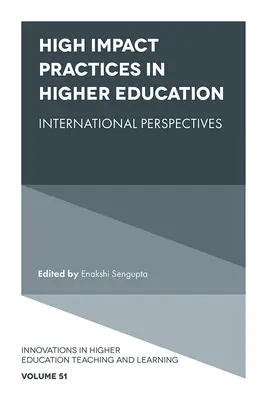 HIGH IMPACT PRACTICES IN HIGHER EDUCATION

INTERNATIONAL PERSPECTIVES

Edited by Enakshi Sengupta

INNOVATIONS IN HIGHER EDUCATION TEACHING AND LEARNING

VOLUME 51